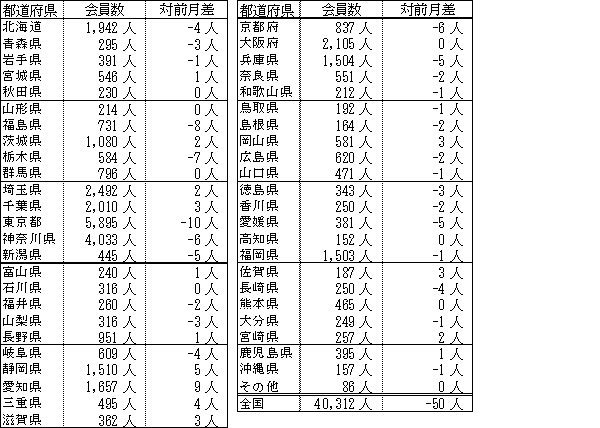 | 都道府県 | 会員数 | 対前月差 |
|---|---|---|
| 北海道 | 1,942 人 | -4 人 |
| 青森県 | 295 人 | -3 人 |
| 岩手県 | 391 人 | -1 人 |
| 宮城県 | 546 人 | 1 人 |
| 秋田県 | 230 人 | 0 人 |
| 山形県 | 214 人 | 0 人 |
| 福島県 | 731 人 | -8 人 |
| 茨城県 | 1,080 人 | 2 人 |
| 栃木県 | 584 人 | -7 人 |
| 群馬県 | 796 人 | 0 人 |
| 埼玉県 | 2,492 人 | 2 人 |
| 千葉県 | 2,010 人 | 3 人 |
| 東京都 | 5,895 人 | -10 人 |
| 神奈川県 | 4,033 人 | -6 人 |
| 新潟県 | 445 人 | -5 人 |
| 富山県 | 240 人 | 1 人 |
| 石川県 | 316 人 | 0 人 |
| 福井県 | 260 人 | -2 人 |
| 山梨県 | 316 人 | -3 人 |
| 長野県 | 951 人 | 1 人 |
| 岐阜県 | 609 人 | -4 人 |
| 静岡県 | 1,510 人 | 5 人 |
| 愛知県 | 1,657 人 | 9 人 |
| 三重県 | 495 人 | 4 人 |
| 滋賀県 | 362 人 | 3 人 |

| 都道府県 | 会員数 | 対前月差 |
|---|---|---|
| 京都府 | 837 人 | -6 人 |
| 大阪府 | 2,105 人 | 0 人 |
| 兵庫県 | 1,504 人 | -5 人 |
| 奈良県 | 551 人 | -2 人 |
| 和歌山県 | 212 人 | -1 人 |
| 鳥取県 | 192 人 | -1 人 |
| 島根県 | 164 人 | -2 人 |
| 岡山県 | 581 人 | 3 人 |
| 広島県 | 620 人 | -2 人 |
| 山口県 | 471 人 | -1 人 |
| 徳島県 | 343 人 | -3 人 |
| 香川県 | 250 人 | -2 人 |
| 愛媛県 | 381 人 | -5 人 |
| 高知県 | 152 人 | 0 人 |
| 福岡県 | 1,503 人 | -1 人 |
| 佐賀県 | 187 人 | 3 人 |
| 長崎県 | 250 人 | -4 人 |
| 熊本県 | 465 人 | 0 人 |
| 大分県 | 249 人 | -1 人 |
| 宮崎県 | 257 人 | 2 人 |
| 鹿児島県 | 395 人 | 1 人 |
| 沖縄県 | 157 人 | -1 人 |
| その他 | 86 人 | 0 人 |
| 全国 | 40,312 人 | -50 人 |